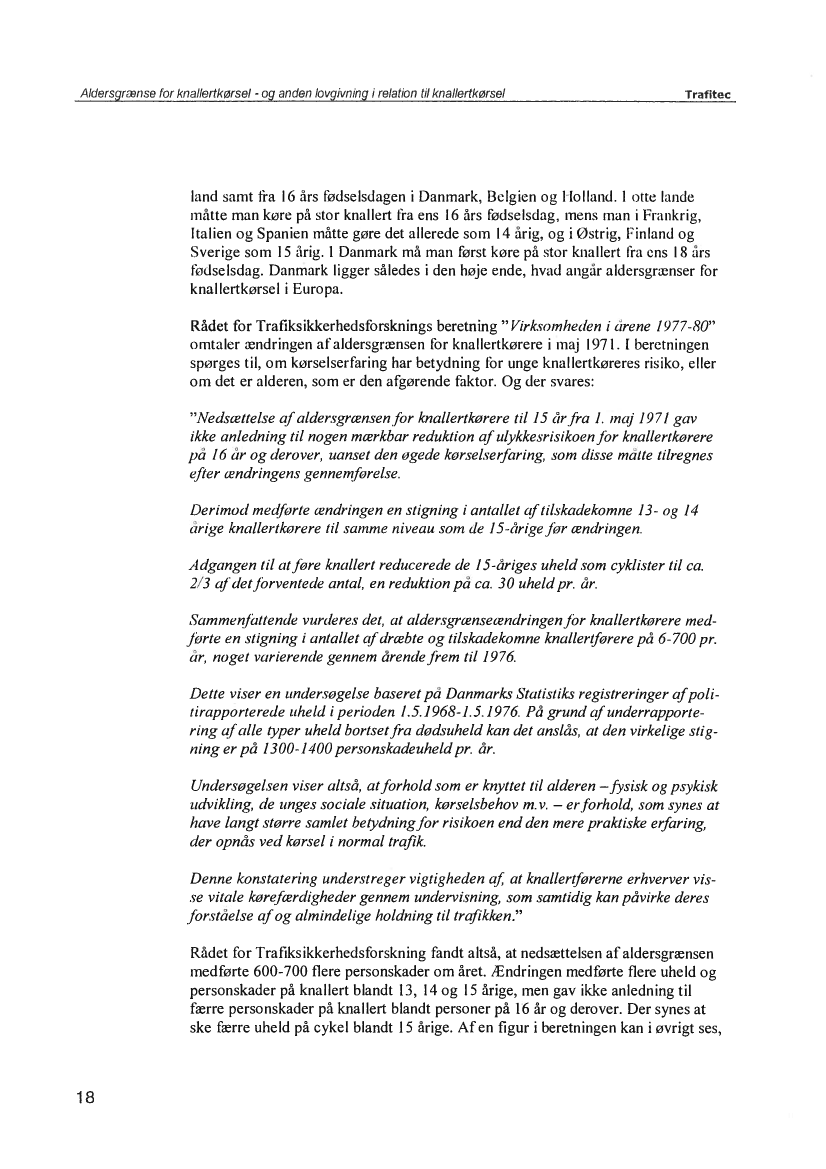 Aldersgrænse for knallertkørsel - og anden lovgivning i relation til knallertkørsel Trafitec

land samt fra 16 års fødselsdagen i Danmark, Belgien og Holland. I otte lande måtte man køre på stor knallert fra ens 16 års fødselsdag, mens man i Frankrig, Italien og Spanien måtte gøre det allerede som 14 årig, og i Østrig, Finland og Sverige som 15 årig. I Danmark må man først køre på stor knallert fra ens 18 års fødselsdag. Danmark ligger således i den høje ende, hvad angår aldersgrænser for knallertkørsel i Europa.

Rådet for Trafiksikkerhedsforsknings beretning "Virksomheden i årene 1977-80" omtaler ændringen af aldersgrænsen for knallertkørere i maj 1971. I beretningen spørges til, om kørselserfaring har betydning for unge knallertkøreres risiko, eller om det er alderen, som er den afgørende faktor. Og der svares:

"Nedsættelse af aldersgrænsen for knallertkørere til 15 år fra 1. maj 1971 gav ikke anledning til nogen mærkbar reduktion af ulykkesrisikoen for knallertkørere på 16 år og derover, uanset den øgede kørselserfaring, som disse måtte tilregnes efter ændringens gennemførelse.

Derimod medførte ændringen en stigning i antallet af tilskadekomne 13- og 14 årige knallertkørere til samme niveau som de 15-årige før ændringen.

Adgangen til at føre knallert reducerede de 15-åriges uheld som cyklister til ca. 2/3 af det forventede antal, en reduktion på ca. 30 uheld pr. år.

Sammenfattende vurderes det, at aldersgrænseændringen for knallertkørere medførte en stigning i antallet af dræbte og tilskadekomne knallertførere på 6-700 pr. år, noget varierende gennem årende frem til 1976.

Dette viser en undersøgelse baseret på Danmarks Statistiks registreringer af politirapporterede uheld i perioden 1.5.1968-1.5.1976. På grund af underrapportering af alle typer uheld bortset fra dødsuheld kan det anslås, at den virkelige stigning er på 1300-1400 personskadeuheld pr. år.

Undersøgelsen viser altså, at forhold som er knyttet til alderen – fysisk og psykisk udvikling, de unges sociale situation, kørselsbehov m.v. – er forhold, som synes at have langt større samlet betydning for risikoen end den mere praktiske erfaring, der opnås ved kørsel i normal trafik.

Denne konstatering understreger vigtigheden af, at knallertførerne erhverver visse vitale kørefærdigheder gennem undervisning, som samtidig kan påvirke deres forståelse af og almindelige holdning til trafikken."

Rådet for Trafiksikkerhedsforskning fandt altså, at nedsættelsen af aldersgrænsen medførte 600-700 flere personskader om året. Ændringen medførte flere uheld og personskader på knallert blandt 13, 14 og 15 årige, men gav ikke anledning til færre personskader på knallert blandt personer på 16 år og derover. Der synes at ske færre uheld på cykel blandt 15 årige. Af en figur i beretningen kan i øvrigt ses,

18